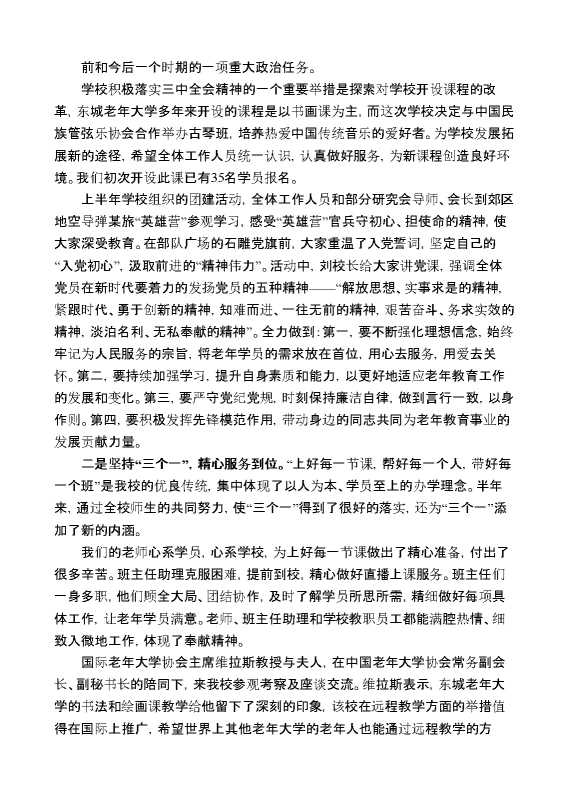 前和今后一个时期的一项重大政治任务。

学校积极落实三中全会精神的一个重要举措是探索对学校开设课程的改革，东城老年大学多年来开设的课程是以书画课为主，而这次学校决定与中国民族管弦乐协会合作举办古琴班，培养热爱中国传统音乐的爱好者。为学校发展拓展新的途径，希望全体工作人员统一认识，认真做好服务，为新课程创造良好环境。我们初次开设此课已有35名学员报名。

上半年学校组织的团建活动，全体工作人员和部分研究会导师、会长到郊区地空导弹某旅“英雄营”参观学习，感受“英雄营”官兵守初心、担使命的精神，使大家深受教育。在部队广场的石雕党旗前，大家重温了入党誓词，坚定自己的“入党初心”，汲取前进的“精神伟力”。活动中，刘校长给大家讲党课，强调全体党员在新时代要着力的发扬党员的五种精神——“解放思想、实事求是的精神，紧跟时代、勇于创新的精神，知难而进、一往无前的精神，艰苦奋斗、务求实效的精神，淡泊名利、无私奉献的精神”。全力做到：第一，要不断强化理想信念，始终牢记为人民服务的宗旨，将老年学员的需求放在首位，用心去服务，用爱去关怀。第二，要持续加强学习，提升自身素质和能力，以更好地适应老年教育工作的发展和变化。第三，要严守党纪党规，时刻保持廉洁自律，做到言行一致，以身作则。第四，要积极发挥先锋模范作用，带动身边的同志共同为老年教育事业的发展贡献力量。

二是坚持“三个一”，精心服务到位。“上好每一节课，帮好每一个人，带好每一个班”是我校的优良传统，集中体现了以人为本、学员至上的办学理念。半年来，通过全校师生的共同努力，使“三个一”得到了很好的落实，还为“三个一”添加了新的内涵。

我们的老师心系学员，心系学校，为上好每一节课做出了精心准备，付出了很多辛苦。班主任助理克服困难，提前到校，精心做好直播上课服务。班主任们一身多职，他们顾全大局、团结协作，及时了解学员所思所需，精细做好每项具体工作，让老年学员满意。老师、班主任助理和学校教职员工都能满腔热情、细致入微地工作，体现了奉献精神。

国际老年大学协会主席维拉斯教授与夫人，在中国老年大学协会常务副会长、副秘书长的陪同下，来我校参观考察及座谈交流。维拉斯表示，东城老年大学的书法和绘画课教学给他留下了深刻的印象，该校在远程教学方面的举措值得在国际上推广，希望世界上其他老年大学的老年人也能通过远程教学的方